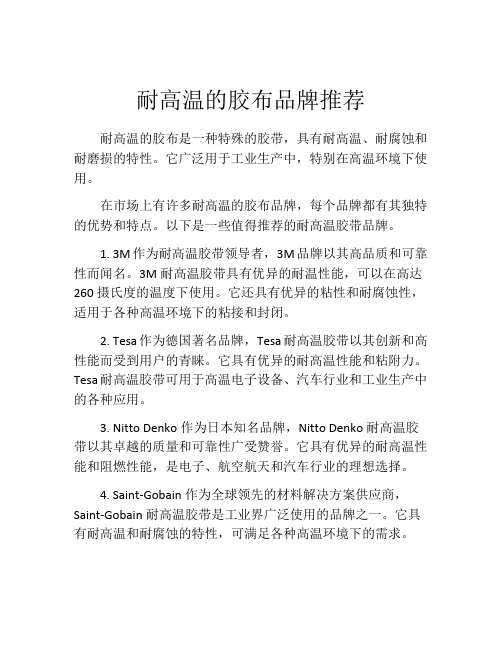 耐高温的胶布品牌推荐

耐高温的胶布是一种特殊的胶带，具有耐高温、耐腐蚀和耐磨损的特性。它广泛用于工业生产中，特别在高温环境下使用。

在市场上有许多耐高温的胶布品牌，每个品牌都有其独特的优势和特点。以下是一些值得推荐的耐高温胶带品牌。

1. 3M 作为耐高温胶带领导者，3M 品牌以其高品质和可靠性而闻名。3M 耐高温胶带具有优异的耐温性能，可以在高达 260 摄氏度的温度下使用。它还具有优异的粘性和耐腐蚀性，适用于各种高温环境下的粘接和封闭。

2. Tesa 作为德国著名品牌，Tesa 耐高温胶带以其创新和高性能而受到用户的青睐。它具有优异的耐高温性能和粘附力。Tesa 耐高温胶带可用于高温电子设备、汽车行业和工业生产中的各种应用。

3. Nitto Denko 作为日本知名品牌，Nitto Denko 耐高温胶带以其卓越的质量和可靠性广受赞誉。它具有优异的耐高温性能和阻燃性能，是电子、航空航天和汽车行业的理想选择。

4. Saint-Gobain 作为全球领先的材料解决方案供应商，Saint-Gobain 耐高温胶带是工业界广泛使用的品牌之一。它具有耐高温和耐腐蚀的特性，可满足各种高温环境下的需求。